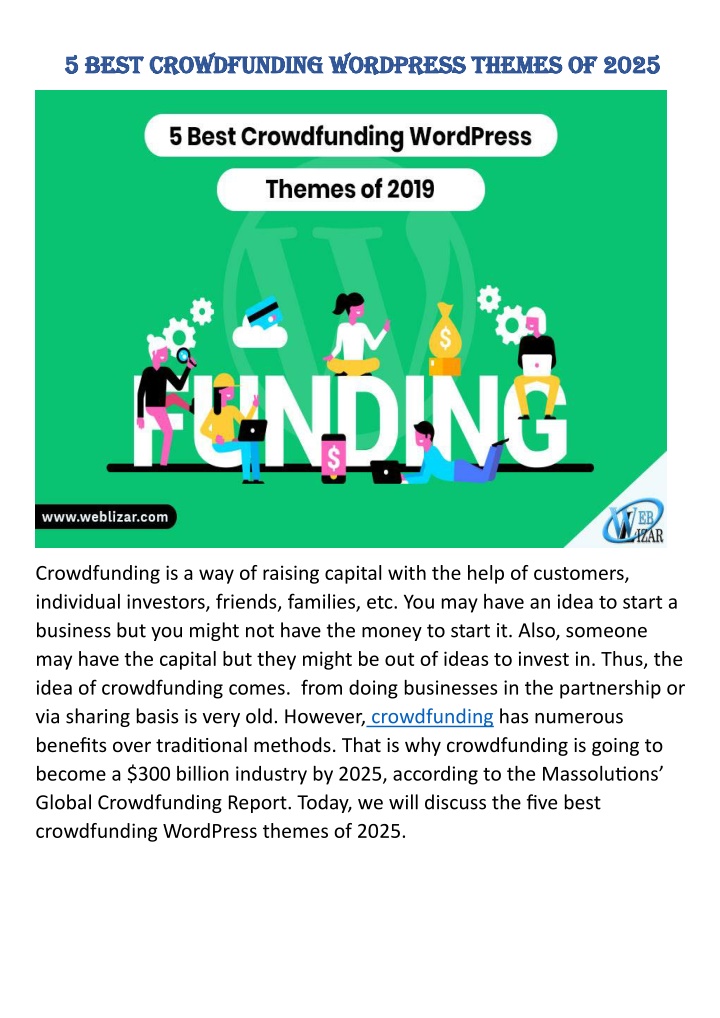 5 BEST CROWDFUNDING WORDPRESS THEMES OF 2025

5 Best Crowdfunding WordPress

Themes of 2019

FUNDING

www.weblizar.com

WEB LIZAR

Crowdfunding is a way of raising capital with the help of customers, individual investors, friends, families, etc. You may have an idea to start a business but you might not have the money to start it. Also, someone may have the capital but they might be out of ideas to invest in. Thus, the idea of crowdfunding comes. from doing businesses in the partnership or via sharing basis is very old. However, crowdfunding has numerous benefits over traditional methods. That is why crowdfunding is going to become a $300 billion industry by 2025, according to the Massolutions' Global Crowdfunding Report. Today, we will discuss the five best crowdfunding WordPress themes of 2025.